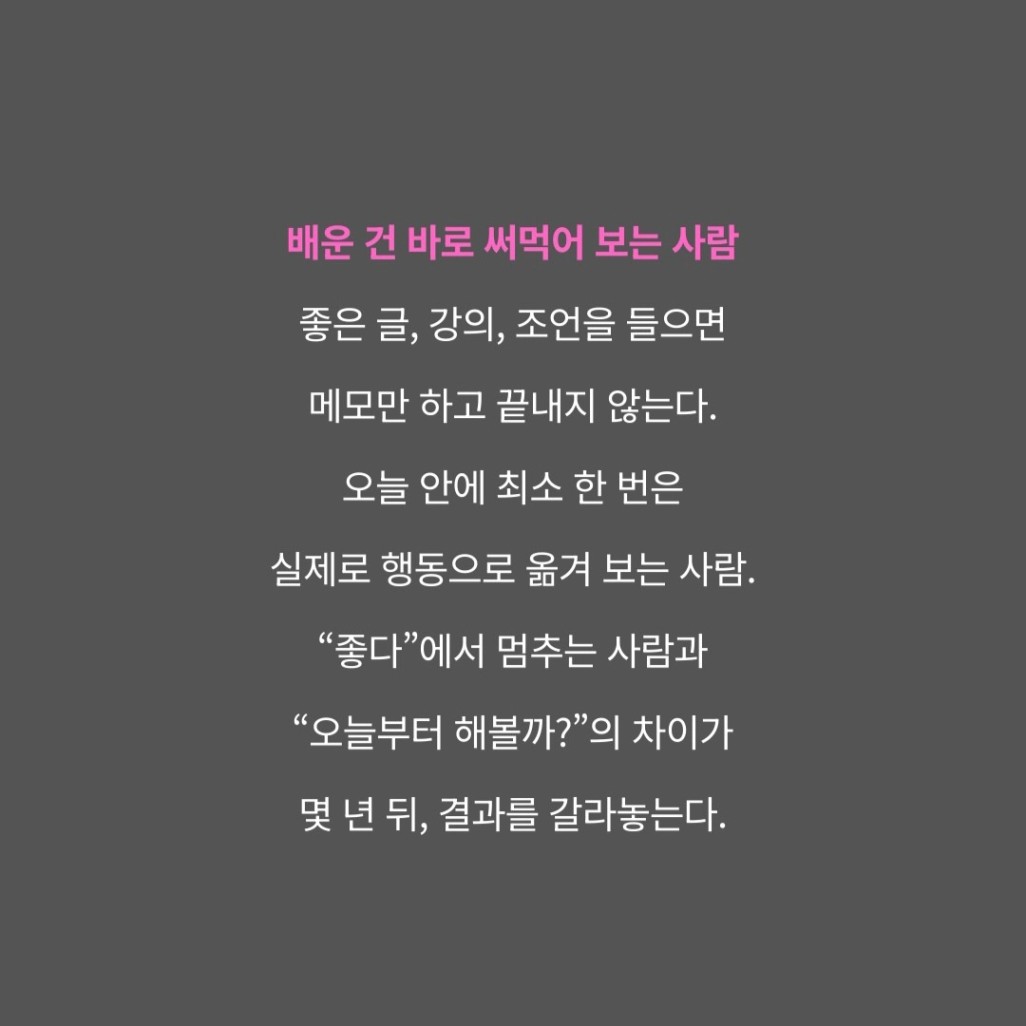 배운 건 바로 써먹어 보는 사람

좋은 글, 강의, 조언을 들으면
메모만 하고 끝내지 않는다.
오늘 안에 최소 한 번은
실제로 행동으로 옮겨 보는 사람.
“좋다”에서 멈추는 사람과
“오늘부터 해볼까?”의 차이가
몇 년 뒤, 결과를 갈라놓는다.